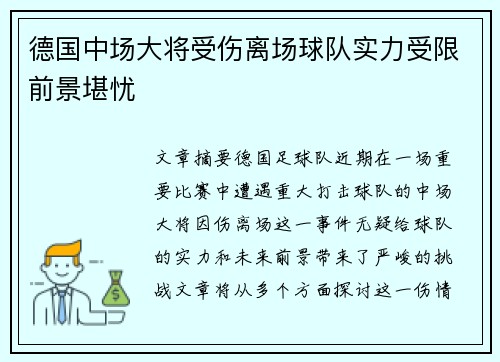 德国中场大将受伤离场球队实力受限前景堪忧

文章摘要德国足球队近期在一场重要比赛中遭遇重大打击球队的中场大将因伤离场这一事件无疑给球队的实力和未来前景带来了严峻的挑战文章将从多个方面探讨这一伤情

$